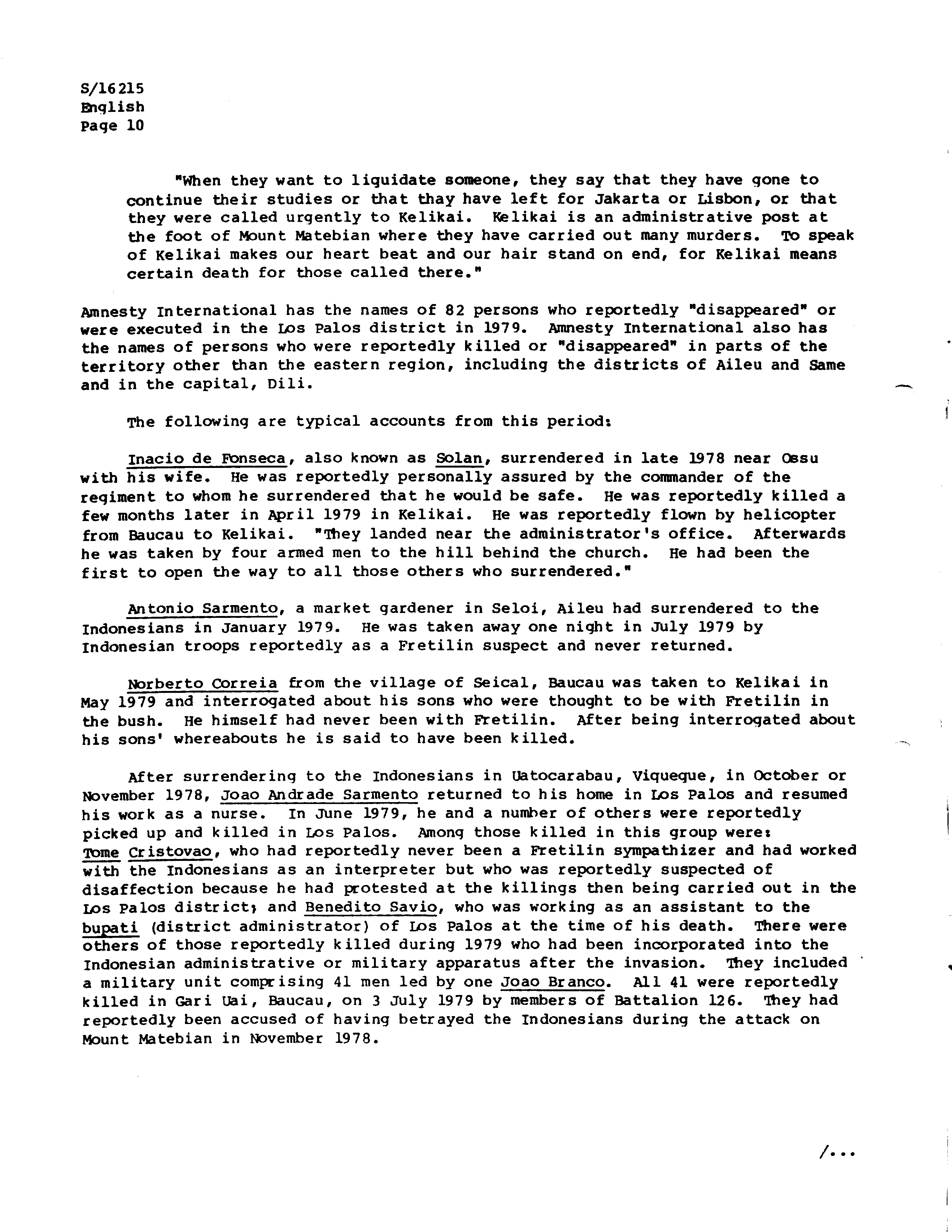 S/16215
English
Page 10

"When they want to liquidate someone, they say that they have gone to continue their studies or that thay have left for Jakarta or Lisbon, or that they were called urgently to Kelikai. Kelikai is an administrative post at the foot of Mount Matebian where they have carried out many murders. To speak of Kelikai makes our heart beat and our hair stand on end, for Kelikai means certain death for those called there."

Amnesty International has the names of 82 persons who reportedly "disappeared" or were executed in the Los Palos district in 1979. Amnesty International also has the names of persons who were reportedly killed or "disappeared" in parts of the territory other than the eastern region, including the districts of Aileu and Same and in the capital, Dili.

The following are typical accounts from this period:

Inacio de Fonseca, also known as Solan, surrendered in late 1978 near Ossu with his wife. He was reportedly personally assured by the commander of the regiment to whom he surrendered that he would be safe. He was reportedly killed a few months later in April 1979 in Kelikai. He was reportedly flown by helicopter from Baucau to Kelikai. "They landed near the administrator's office. Afterwards he was taken by four armed men to the hill behind the church. He had been the first to open the way to all those others who surrendered."

Antonio Sarmento, a market gardener in Seloi, Aileu had surrendered to the Indonesians in January 1979. He was taken away one night in July 1979 by Indonesian troops reportedly as a Fretilin suspect and never returned.

Norberto Correia from the village of Seical, Baucau was taken to Kelikai in May 1979 and interrogated about his sons who were thought to be with Fretilin in the bush. He himself had never been with Fretilin. After being interrogated about his sons' whereabouts he is said to have been killed.

After surrendering to the Indonesians in Uatocarabau, Viqueque, in October or November 1978, Joao Andrade Sarmento returned to his home in Los Palos and resumed his work as a nurse. In June 1979, he and a number of others were reportedly picked up and killed in Los Palos. Among those killed in this group were: Tome Cristovao, who had reportedly never been a Fretilin sympathizer and had worked with the Indonesians as an interpreter but who was reportedly suspected of disaffection because he had protested at the killings then being carried out in the Los Palos district; and Benedito Savio, who was working as an assistant to the bupati (district administrator) of Los Palos at the time of his death. There were others of those reportedly killed during 1979 who had been incorporated into the Indonesian administrative or military apparatus after the invasion. They included a military unit comprising 41 men led by one Joao Branco. All 41 were reportedly killed in Gari Uai, Baucau, on 3 July 1979 by members of Battalion 126. They had reportedly been accused of having betrayed the Indonesians during the attack on Mount Matebian in November 1978.

/...